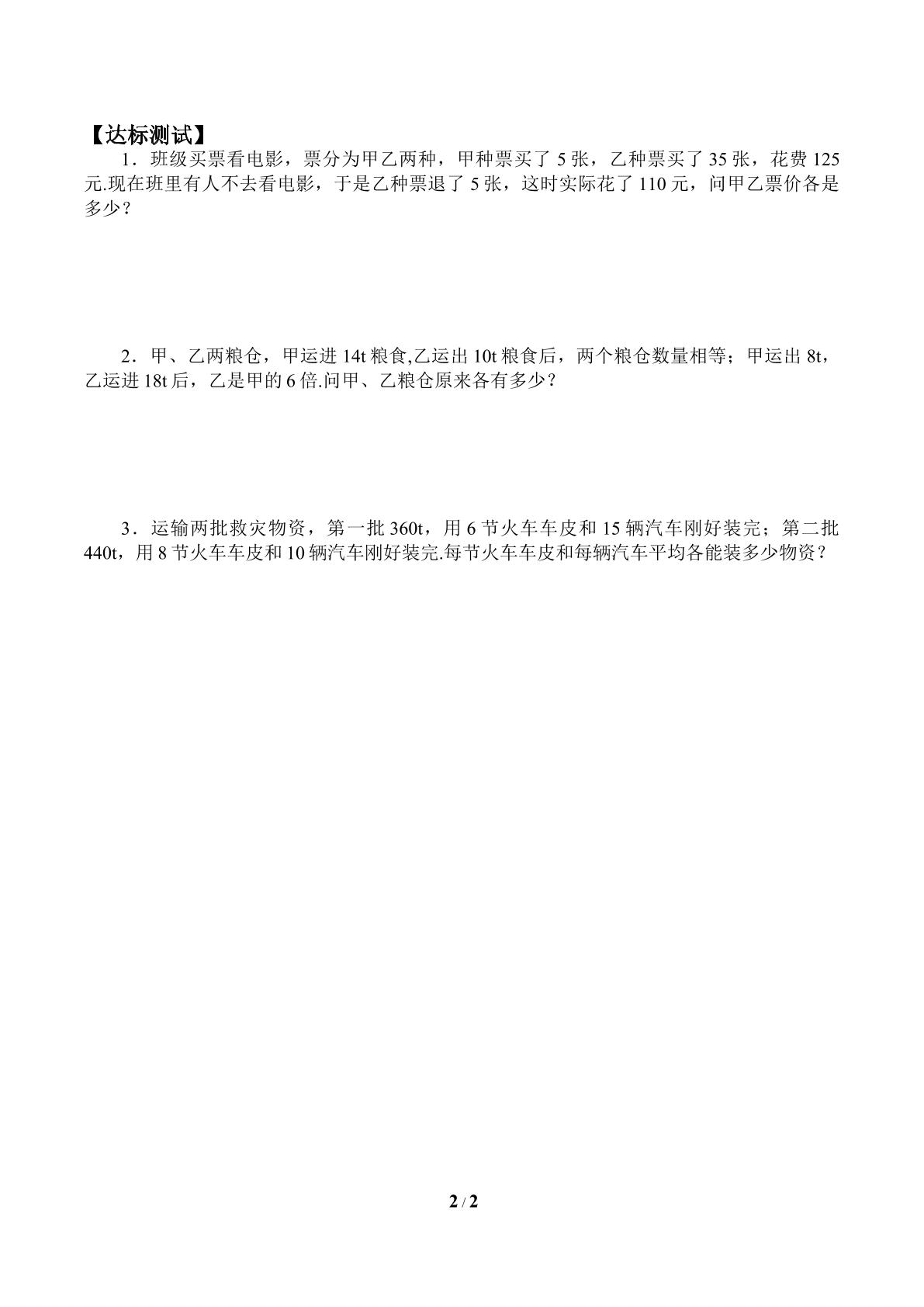 【达标测试】

1．班级买票看电影，票分为甲乙两种，甲种票买了5张，乙种票买了35张，花费125元.现在班里有人不去看电影，于是乙种票退了5张，这时实际花了110元，问甲乙票价各是多少？

2．甲、乙两粮仓，甲运进14t粮食,乙运出10t粮食后，两个粮仓数量相等；甲运出8t，乙运进18t后，乙是甲的6倍.问甲、乙粮仓原来各有多少？

3．运输两批救灾物资，第一批360t，用6节火车车皮和15辆汽车刚好装完；第二批440t，用8节火车车皮和10辆汽车刚好装完.每节火车车皮和每辆汽车平均各能装多少物资？

2 / 2